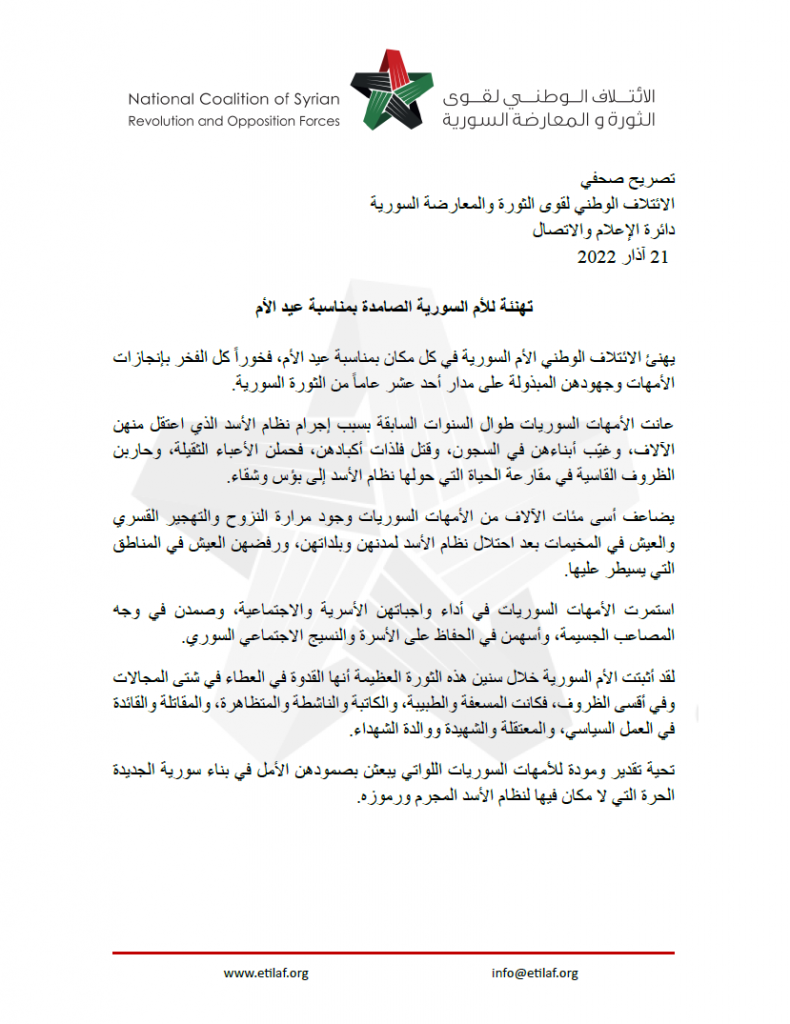 National Coalition of Syrian
Revolution and Opposition Forces

الائتلاف الوطني لقوى
الثورة و المعارضة السورية

تصريح صحفي
الائتلاف الوطني لقوى الثورة والمعارضة السورية
دائرة الإعلام والاتصال
21 آذار 2022

تهنئة للأم السورية الصامدة بمناسبة عيد الأم

يهنئ الائتلاف الوطني الأم السورية في كل مكان بمناسبة عيد الأم، فخوراً كل الفخر بإنجازات الأمهات وجهودهن المبذولة على مدار أحد عشر عاماً من الثورة السورية.

عانت الأمهات السوريات طوال السنوات السابقة بسبب إجرام نظام الأسد الذي اعتقل منهن الآلاف، وغيّب أبناءهن في السجون، وقتل فلذات أكبادهن، فحملن الأعباء الثقيلة، وحاربن الظروف القاسية في مقارعة الحياة التي حولها نظام الأسد إلى بؤس وشقاء.

يضاعف أسى مئات الآلاف من الأمهات السوريات وجود مرارة النزوح والتهجير القسري والعيش في المخيمات بعد احتلال نظام الأسد لمدنهن وبلداتهن، ورفضهن العيش في المناطق التي يسيطر عليها.

استمرت الأمهات السوريات في أداء واجباتهن الأسرية والاجتماعية، وصمدن في وجه المصاعب الجسيمة، وأسهمن في الحفاظ على الأسرة والنسيج الاجتماعي السوري.

لقد أثبتت الأم السورية خلال سنين هذه الثورة العظيمة أنها القدوة في العطاء في شتى المجالات وفي أقسى الظروف، فكانت المسعفة والطبيبة، والكاتبة والناشطة والمتظاهرة، والمقاتلة والقائدة في العمل السياسي، والمعتقلة والشهيدة ووالدة الشهداء.

تحية تقدير ومودة للأمهات السوريات اللواتي يبعثن بصمودهن الأمل في بناء سورية الجديدة الحرة التي لا مكان فيها لنظام الأسد المجرم ورموزه.

www.etilaf.org
info@etilaf.org